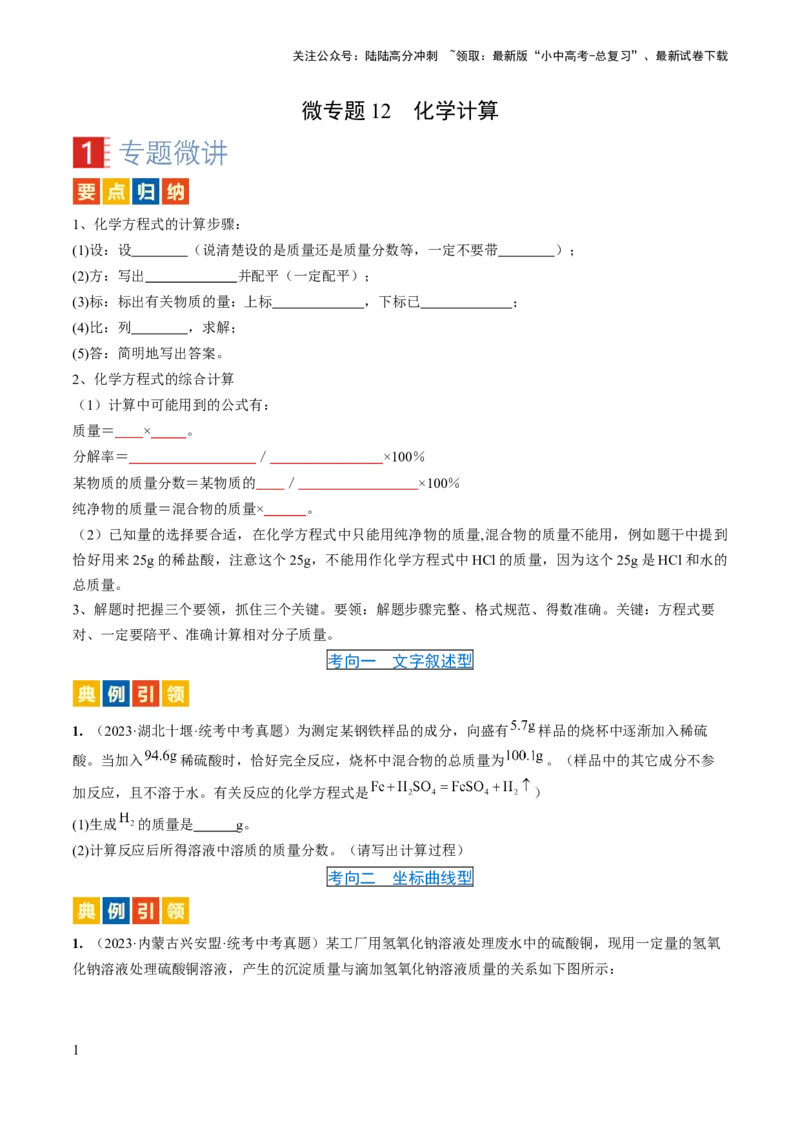 关注公众号：陆陆高分冲刺 ~领取：最新版“小中高考-总复习”、最新试卷下载

微专题 12　化学计算

1 专题微讲

要点归纳

1、化学方程式的计算步骤：

(1)设：设________（说清楚设的是质量还是质量分数等，一定不要带________）；

(2)方：写出____________并配平（一定配平）；

(3)标：标出有关物质的量：上标____________，下标已____________；

(4)比：列________，求解；

(5)答：简明地写出答案。

2、化学方程式的综合计算

（1）计算中可能用到的公式有：

质量＝____×____。

分解率＝________________ / ________________×100%

某物质的质量分数＝某物质的____ / ________________×100%

纯净物的质量＝混合物的质量×______。

（2）已知量的选择要合适，在化学方程式中只能用纯净物的质量,混合物的质量不能用，例如题干中提到恰好用来 25g 的稀盐酸，注意这个 25g，不能用作化学方程式中 HCl 的质量，因为这个 25g 是 HCl 和水的总质量。

3、解题时把握三个要领，抓住三个关键。要领：解题步骤完整、格式规范、得数准确。关键：方程式要对、一定要陪平、准确计算相对分子质量。

考向一　文字叙述型

典例引领

1. （2023·湖北十堰·统考中考真题）为测定某钢铁样品的成分，向盛有$5.7g$样品的烧杯中逐渐加入稀硫酸。当加入$94.6g$稀硫酸时，恰好完全反应，烧杯中混合物的总质量为$100.1g$。（样品中的其它成分不参加反应，且不溶于水。有关反应的化学方程式是$Fe+H_2SO_4=FeSO_4+H_2\uparrow$）

(1)生成$H_2$的质量是______g。

(2)计算反应后所得溶液中溶质的质量分数。（请写出计算过程）

考向二　坐标曲线型

典例引领

1. （2023·内蒙古兴安盟·统考中考真题）某工厂用氢氧化钠溶液处理废水中的硫酸铜，现用一定量的氢氧化钠溶液处理硫酸铜溶液，产生的沉淀质量与滴加氢氧化钠溶液质量的关系如下图所示：

1